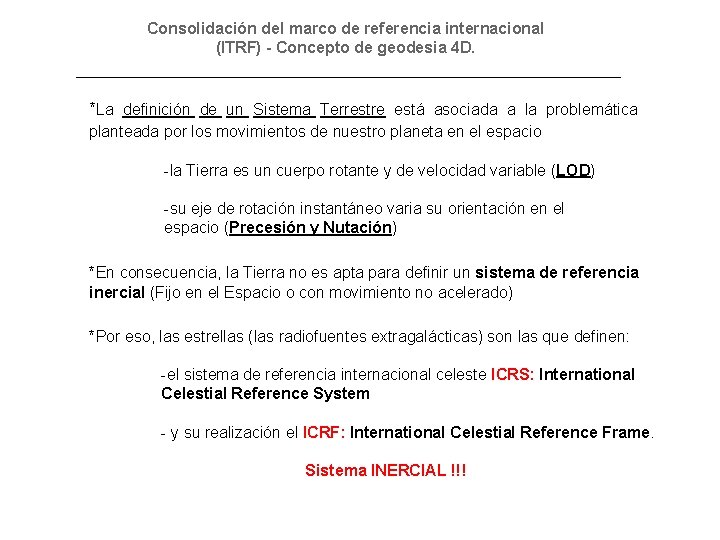 Consolidación del marco de referencia internacional (ITRF) - Concepto de geodesia 4D.

*La definición de un Sistema Terrestre está asociada a la problemática planteada por los movimientos de nuestro planeta en el espacio

-la Tierra es un cuerpo rotante y de velocidad variable (LOD)

-su eje de rotación instantáneo varia su orientación en el espacio (Precesión y Nutación)

*En consecuencia, la Tierra no es apta para definir un sistema de referencia inercial (Fijo en el Espacio o con movimiento no acelerado)

*Por eso, las estrellas (las radiofuentes extragalácticas) son las que definen:

-el sistema de referencia internacional celeste ICRS: International Celestial Reference System

- y su realización el ICRF: International Celestial Reference Frame.

Sistema INERCIAL !!!